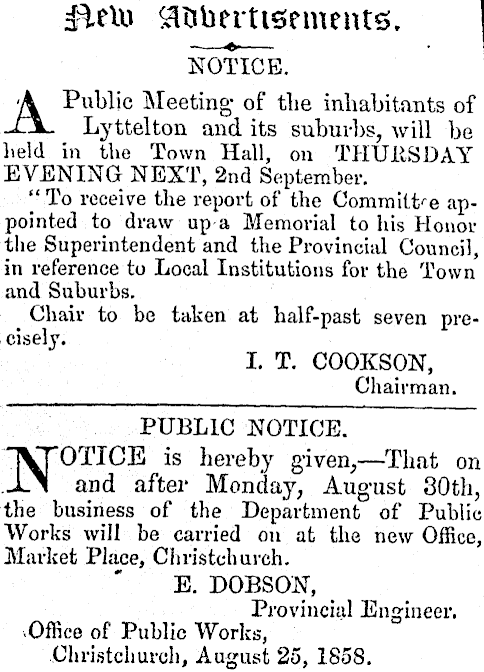 New Advertisements.

NOTICE.

A Public Meeting of the inhabitants of Lyttelton and its suburbs, will be held in the Town Hall, on THURSDAY EVENING NEXT, 2nd September.

"To receive the report of the Committee appointed to draw up a Memorial to his Honor the Superintendent and the Provincial Council, in reference to Local Institutions for the Town and Suburbs.

Chair to be taken at half-past seven precisely.

I. T. COOKSON,
Chairman.

PUBLIC NOTICE.

NOTICE is hereby given,—That on and after Monday, August 30th, the business of the Department of Public Works will be carried on at the new Office, Market Place, Christchurch.

E. DOBSON,
Provincial Engineer.

Office of Public Works,
Christchurch, August 25, 1858.